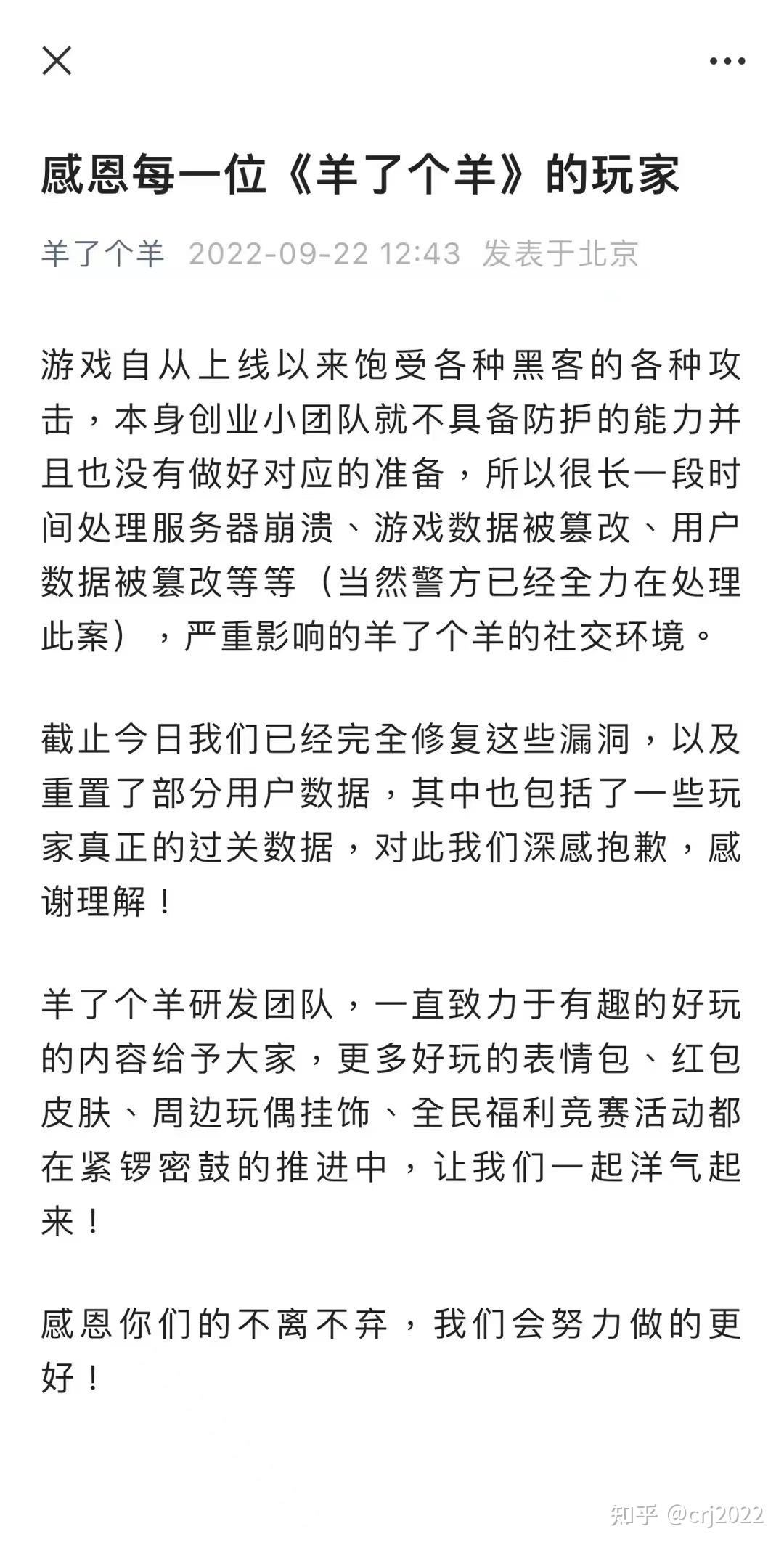 感恩每一位《羊了个羊》的玩家

羊了个羊 2022-09-22 12:43 发表于北京

游戏自从上线以来饱受各种黑客的各种攻击，本身创业小团队就不具备防护的能力并且也没有做好对应的准备，所以很长一段时间处理服务器崩溃、游戏数据被篡改、用户数据被篡改等等（当然警方已经全力在处理此案），严重影响的羊了个羊的社交环境。

截止今日我们已经完全修复这些漏洞，以及重置了部分用户数据，其中也包括了一些玩家真正的过关数据，对此我们深感抱歉，感谢理解！

羊了个羊研发团队，一直致力于有趣的好玩的内容给予大家，更多好玩的表情包、红包皮肤、周边玩偶挂饰、全民福利竞赛活动都在紧锣密鼓的推进中，让我们一起洋气起来！

感恩你们的不离不弃，我们会努力做的更好！

知乎 @crj2022